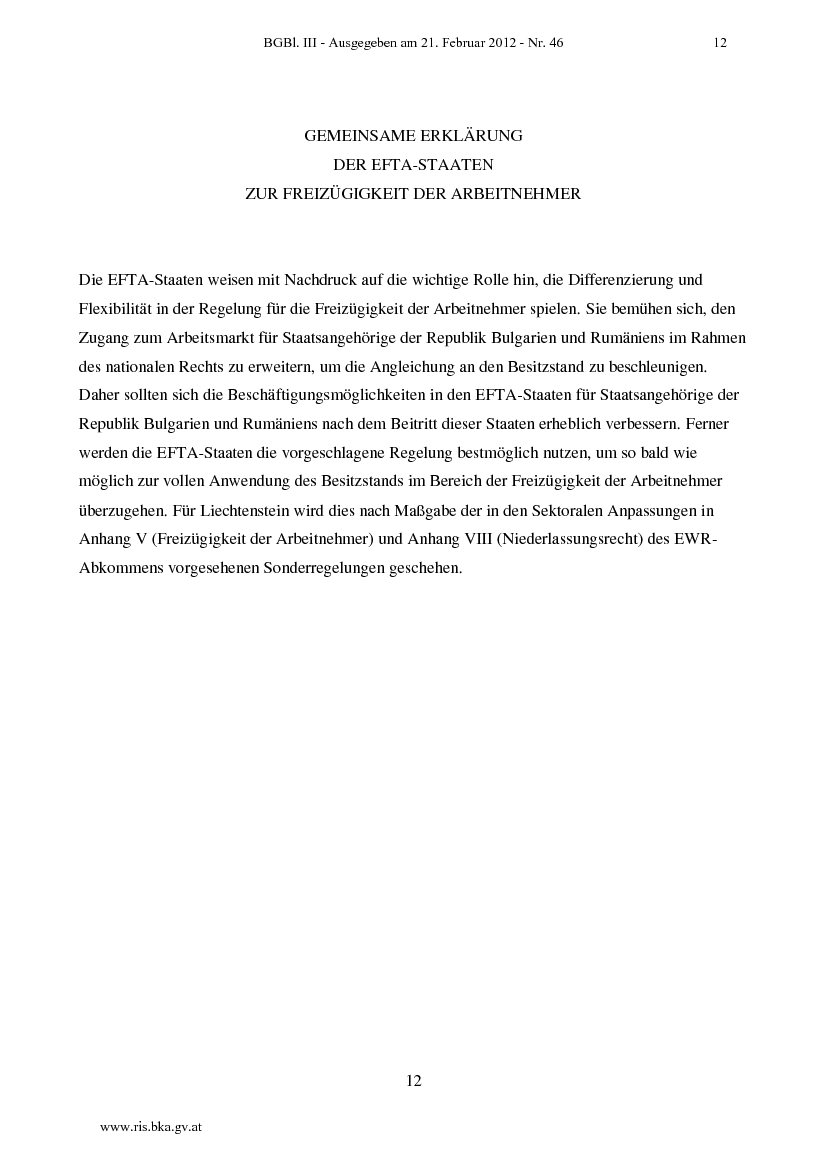 BGBl. III - Ausgegeben am 21. Februar 2012 - Nr. 46 12

GEMEINSAME ERKLÄRUNG
DER EFTA-STAATEN
ZUR FREIZÜGIGKEIT DER ARBEITNEHMER

Die EFTA-Staaten weisen mit Nachdruck auf die wichtige Rolle hin, die Differenzierung und Flexibilität in der Regelung für die Freizügigkeit der Arbeitnehmer spielen. Sie bemühen sich, den Zugang zum Arbeitsmarkt für Staatsangehörige der Republik Bulgarien und Rumäniens im Rahmen des nationalen Rechts zu erweitern, um die Angleichung an den Besitzstand zu beschleunigen. Daher sollten sich die Beschäftigungsmöglichkeiten in den EFTA-Staaten für Staatsangehörige der Republik Bulgarien und Rumäniens nach dem Beitritt dieser Staaten erheblich verbessern. Ferner werden die EFTA-Staaten die vorgeschlagene Regelung bestmöglich nutzen, um so bald wie möglich zur vollen Anwendung des Besitzstands im Bereich der Freizügigkeit der Arbeitnehmer überzugehen. Für Liechtenstein wird dies nach Maßgabe der in den Sektoralen Anpassungen in Anhang V (Freizügigkeit der Arbeitnehmer) und Anhang VIII (Niederlassungsrecht) des EWR-Abkommens vorgesehenen Sonderregelungen geschehen.

12

www.ris.bka.gv.at